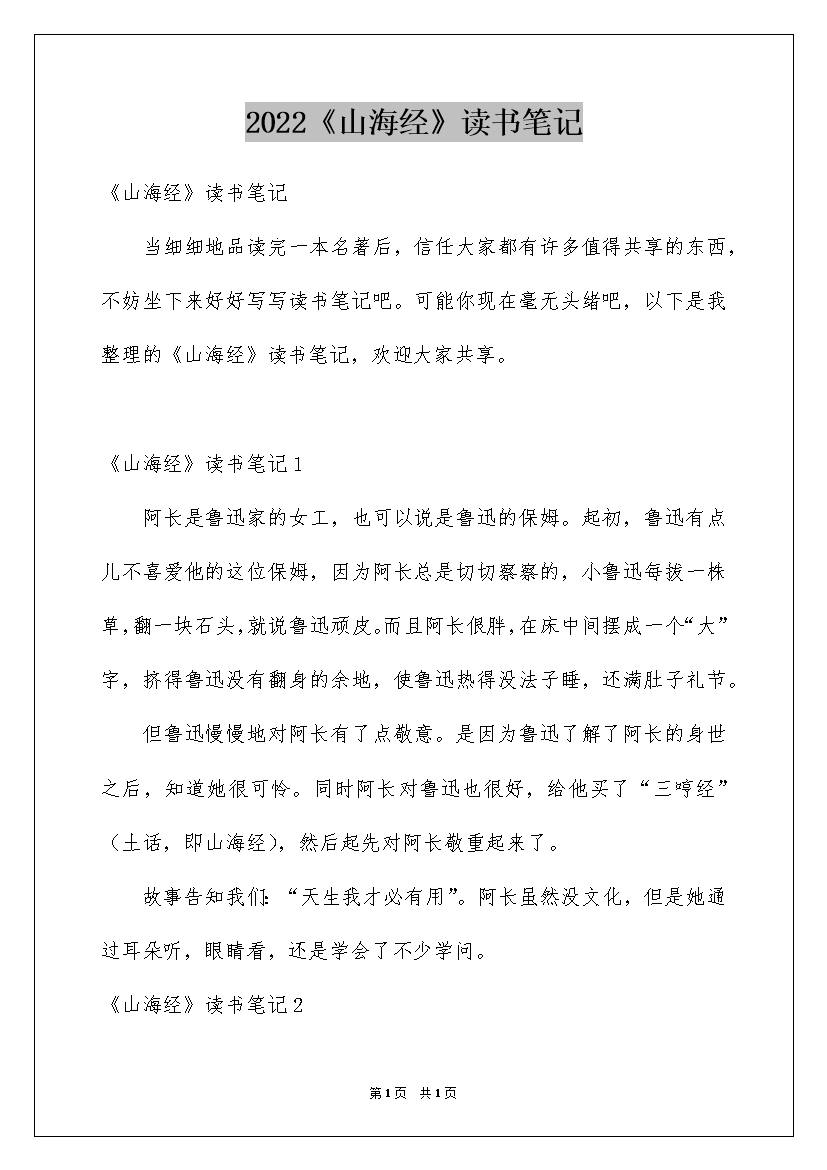 2022《山海经》读书笔记

《山海经》读书笔记

当细细地品读完一本名著后，信任大家都有许多值得共享的东西，不妨坐下来好好写写读书笔记吧。可能你现在毫无头绪吧，以下是我整理的《山海经》读书笔记，欢迎大家共享。

《山海经》读书笔记1

阿长是鲁迅家的女工，也可以说是鲁迅的保姆。起初，鲁迅有点儿不喜爱他的这位保姆，因为阿长总是切切察察的，小鲁迅每拔一株草，翻一块石头，就说鲁迅顽皮。而且阿长很胖，在床中间摆成一个“大”字，挤得鲁迅没有翻身的余地，使鲁迅热得没法子睡，还满肚子礼节。

但鲁迅慢慢地对阿长有了点敬意。是因为鲁迅了解了阿长的身世之后，知道她很可怜。同时阿长对鲁迅也很好，给他买了“三哼经”（土话，即山海经），然后起先对阿长敬重起来了。

故事告知我们：“天生我才必有用”。阿长虽然没文化，但是她通过耳朵听，眼睛看，还是学会了不少学问。

《山海经》读书笔记2

第1页 共1页